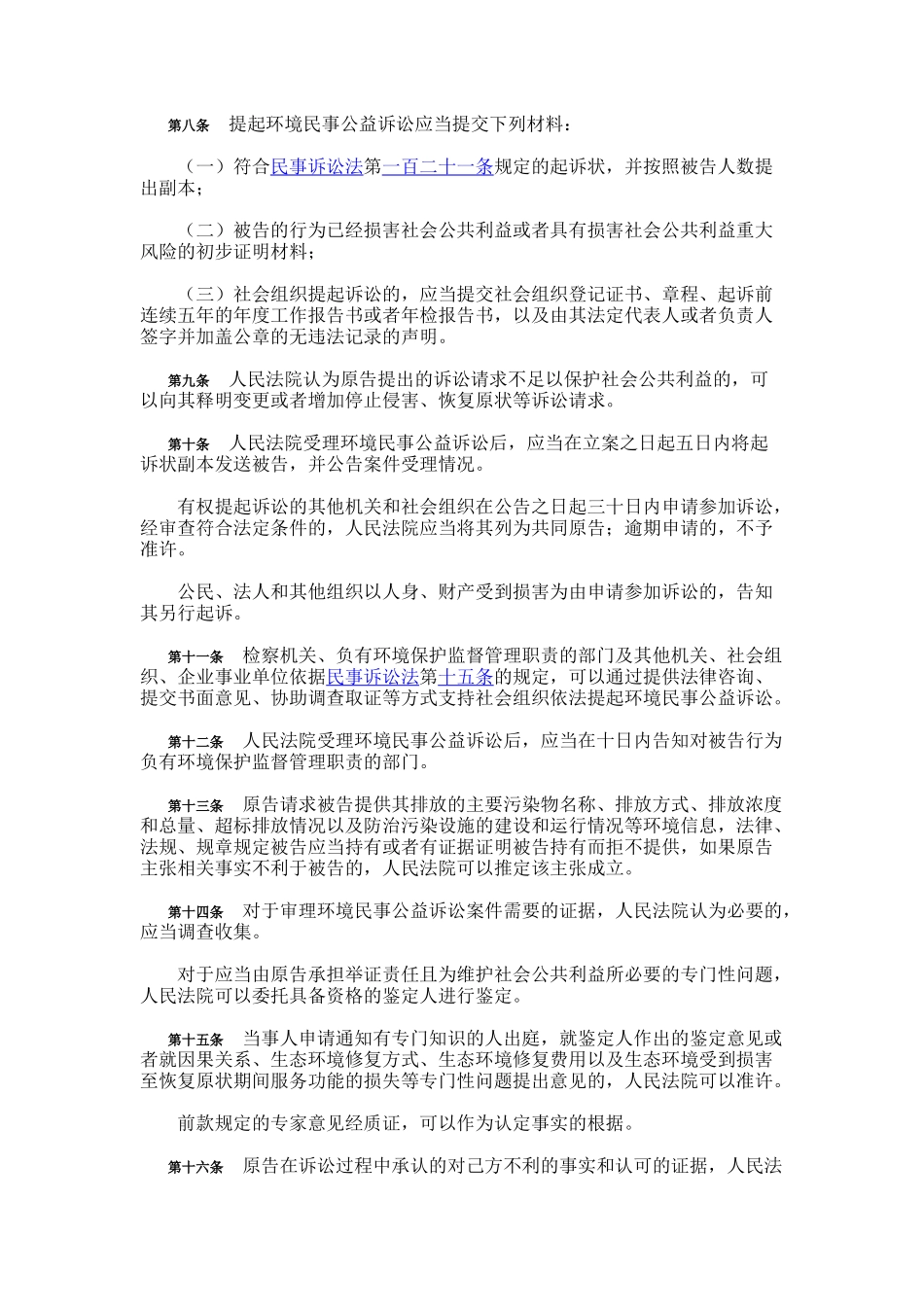 第八条　提起环境民事公益诉讼应当提交下列材料：

（一）符合民事诉讼法第一百二十一条规定的起诉状，并按照被告人数提出副本；

（二）被告的行为已经损害社会公共利益或者具有损害社会公共利益重大风险的初步证明材料；

（三）社会组织提起诉讼的，应当提交社会组织登记证书、章程、起诉前连续五年的年度工作报告书或者年检报告书，以及由其法定代表人或者负责人签字并加盖公章的无违法记录的声明。

第九条　人民法院认为原告提出的诉讼请求不足以保护社会公共利益的，可以向其释明变更或者增加停止侵害、恢复原状等诉讼请求。

第十条　人民法院受理环境民事公益诉讼后，应当在立案之日起五日内将起诉状副本发送被告，并公告案件受理情况。

有权提起诉讼的其他机关和社会组织在公告之日起三十日内申请参加诉讼，经审查符合法定条件的，人民法院应当将其列为共同原告；逾期申请的，不予准许。

公民、法人和其他组织以人身、财产受到损害为由申请参加诉讼的，告知其另行起诉。

第十一条　检察机关、负有环境保护监督管理职责的部门及其他机关、社会组织、企业事业单位依据民事诉讼法第十五条的规定，可以通过提供法律咨询、提交书面意见、协助调查取证等方式支持社会组织依法提起环境民事公益诉讼。

第十二条　人民法院受理环境民事公益诉讼后，应当在十日内告知对被告行为负有环境保护监督管理职责的部门。

第十三条　原告请求被告提供其排放的主要污染物名称、排放方式、排放浓度和总量、超标排放情况以及防治污染设施的建设和运行情况等环境信息，法律、法规、规章规定被告应当持有或者有证据证明被告持有而拒不提供，如果原告主张相关事实不利于被告的，人民法院可以推定该主张成立。

第十四条　对于审理环境民事公益诉讼案件需要的证据，人民法院认为必要的，应当调查收集。

对于应当由原告承担举证责任且为维护社会公共利益所必要的专门性问题，人民法院可以委托具备资格的鉴定人进行鉴定。

第十五条　当事人申请通知有专门知识的人出庭，就鉴定人作出的鉴定意见或者就因果关系、生态环境修复方式、生态环境修复费用以及生态环境受到损害至恢复原状期间服务功能的损失等专门性问题提出意见的，人民法院可以准许。

前款规定的专家意见经质证，可以作为认定事实的根据。

第十六条　原告在诉讼过程中承认的对己方不利的事实和认可的证据，人民法